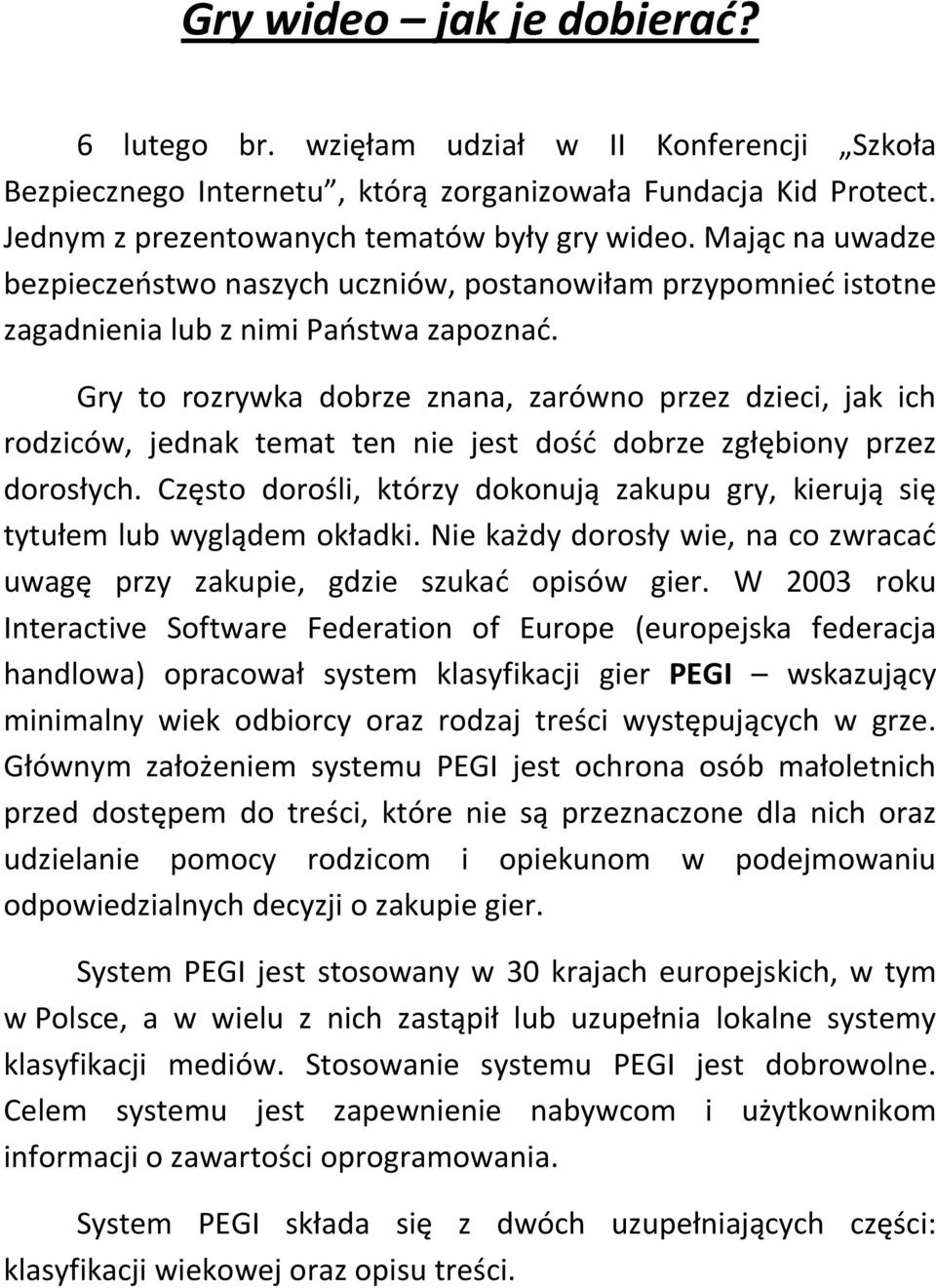 Gry wideo – jak je dobierać?

6 lutego br. wzięłam udział w II Konferencji „Szkoła Bezpiecznego Internetu”, którą zorganizowała Fundacja Kid Protect. Jednym z prezentowanych tematów były gry wideo. Mając na uwadze bezpieczeństwo naszych uczniów, postanowiłam przypomnieć istotne zagadnienia lub z nimi Państwa zapoznać.

Gry to rozrywka dobrze znana, zarówno przez dzieci, jak ich rodziców, jednak temat ten nie jest dość dobrze zgłębiony przez dorosłych. Często dorośli, którzy dokonują zakupu gry, kierują się tytułem lub wyglądem okładki. Nie każdy dorosły wie, na co zwracać uwagę przy zakupie, gdzie szukać opisów gier. W 2003 roku Interactive Software Federation of Europe (europejska federacja handlowa) opracował system klasyfikacji gier PEGI – wskazujący minimalny wiek odbiorcy oraz rodzaj treści występujących w grze. Głównym założeniem systemu PEGI jest ochrona osób małoletnich przed dostępem do treści, które nie są przeznaczone dla nich oraz udzielanie pomocy rodzicom i opiekunom w podejmowaniu odpowiedzialnych decyzji o zakupie gier.

System PEGI jest stosowany w 30 krajach europejskich, w tym w Polsce, a w wielu z nich zastąpił lub uzupełnia lokalne systemy klasyfikacji mediów. Stosowanie systemu PEGI jest dobrowolne. Celem systemu jest zapewnienie nabywcom i użytkownikom informacji o zawartości oprogramowania.

System PEGI składa się z dwóch uzupełniających części: klasyfikacji wiekowej oraz opisu treści.